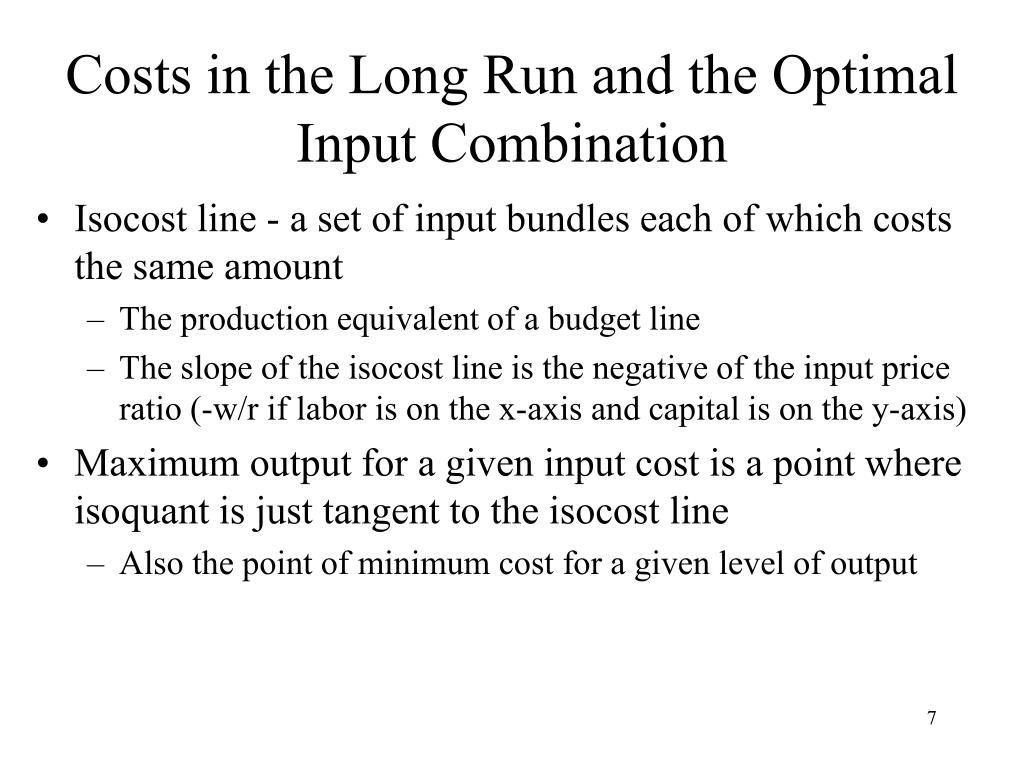 Costs in the Long Run and the Optimal Input Combination

• Isocost line - a set of input bundles each of which costs the same amount
– The production equivalent of a budget line
– The slope of the isocost line is the negative of the input price ratio (-w/r if labor is on the x-axis and capital is on the y-axis)
• Maximum output for a given input cost is a point where isoquant is just tangent to the isocost line
– Also the point of minimum cost for a given level of output

7